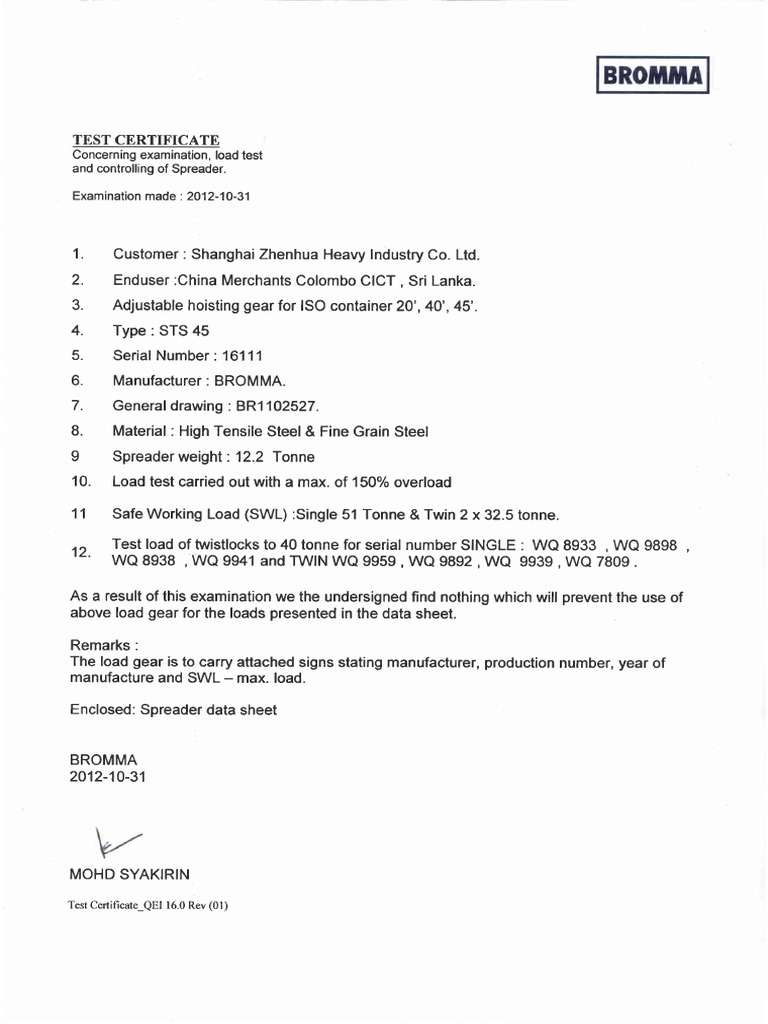 BROMMA

TEST CERTIFICATE
Concerning examination, load test and controlling of Spreader.

Examination made : 2012-10-31

1. Customer : Shanghai Zhenhua Heavy Industry Co. Ltd.
2. Enduser :China Merchants Colombo CICT , Sri Lanka.
3. Adjustable hoisting gear for ISO container 20', 40', 45'.
4. Type : STS 45
5. Serial Number : 16111
6. Manufacturer : BROMMA.
7. General drawing : BR1102527.
8. Material : High Tensile Steel & Fine Grain Steel
9 Spreader weight : 12.2 Tonne
10. Load test carried out with a max. of 150% overload
11 Safe Working Load (SWL) :Single 51 Tonne & Twin 2 x 32.5 tonne.
12. Test load of twistlocks to 40 tonne for serial number SINGLE : WQ 8933 , WQ 9898 , WQ 8938 , WQ 9941 and TWIN WQ 9959 , WQ 9892 , WQ 9939 , WQ 7809 .

As a result of this examination we the undersigned find nothing which will prevent the use of above load gear for the loads presented in the data sheet.

Remarks :
The load gear is to carry attached signs stating manufacturer, production number, year of manufacture and SWL – max. load.

Enclosed: Spreader data sheet

BROMMA
2012-10-31

MOHD SYAKIRIN

Test Certificate_QEI 16.0 Rev (01)